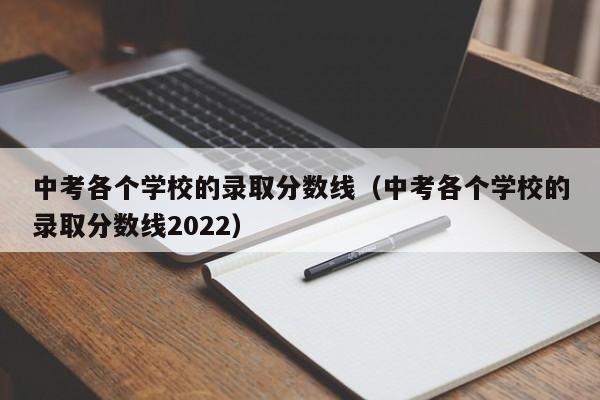 中考各个学校的录取分数线（中考各个学校的录取分数线2022）